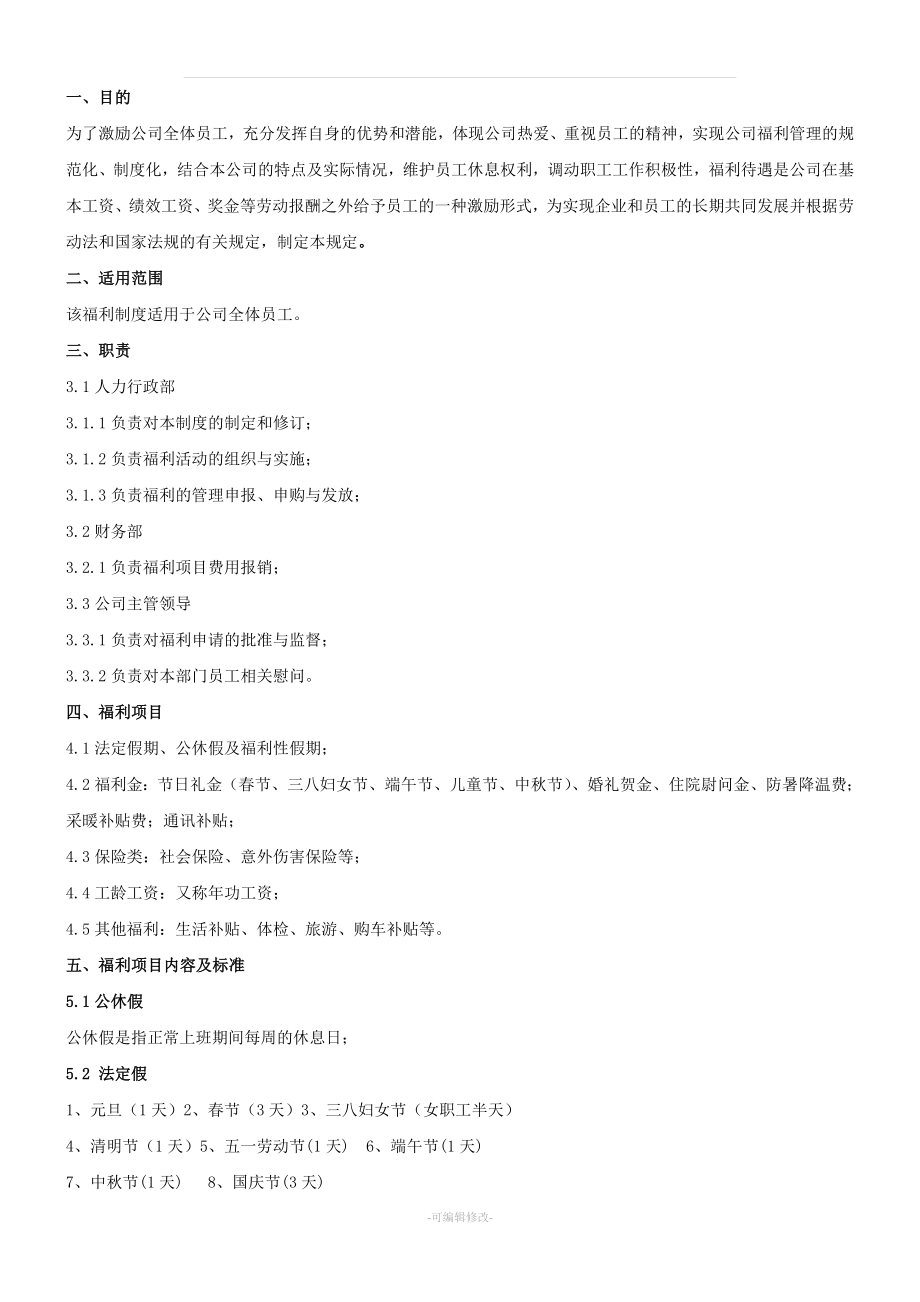 一、目的

为了激励公司全体员工，充分发挥自身的优势和潜能，体现公司热爱、重视员工的精神，实现公司福利管理的规范化、制度化，结合本公司的特点及实际情况，维护员工休息权利，调动职工工作积极性，福利待遇是公司在基本工资、绩效工资、奖金等劳动报酬之外给予员工的一种激励形式，为实现企业和员工的长期共同发展并根据劳动法和国家法规的有关规定，制定本规定。

二、适用范围

该福利制度适用于公司全体员工。

三、职责

3.1 人力行政部

3.1.1 负责对本制度的制定和修订；

3.1.2 负责福利活动的组织与实施；

3.1.3 负责福利的管理申报、申购与发放；

3.2 财务部

3.2.1 负责福利项目费用报销；

3.3 公司主管领导

3.3.1 负责对福利申请的批准与监督；

3.3.2 负责对本部门员工相关慰问。

四、福利项目

4.1 法定假期、公休假及福利性假期；

4.2 福利金：节日礼金（春节、三八妇女节、端午节、儿童节、中秋节）、婚礼贺金、住院慰问金、防暑降温费；采暖补贴费；通讯补贴；

4.3 保险类：社会保险、意外伤害保险等；

4.4 工龄工资：又称年功工资；

4.5 其他福利：生活补贴、体检、旅游、购车补贴等。

五、福利项目内容及标准

5.1 公休假

公休假是指正常上班期间每周的休息日；

5.2 法定假

1、元旦（1 天）2、春节（3 天）3、三八妇女节（女职工半天）

4、清明节（1 天）5、五一劳动节(1 天)　6、端午节(1 天)

7、中秋节(1 天)　8、国庆节(3 天)

-可编辑修改-